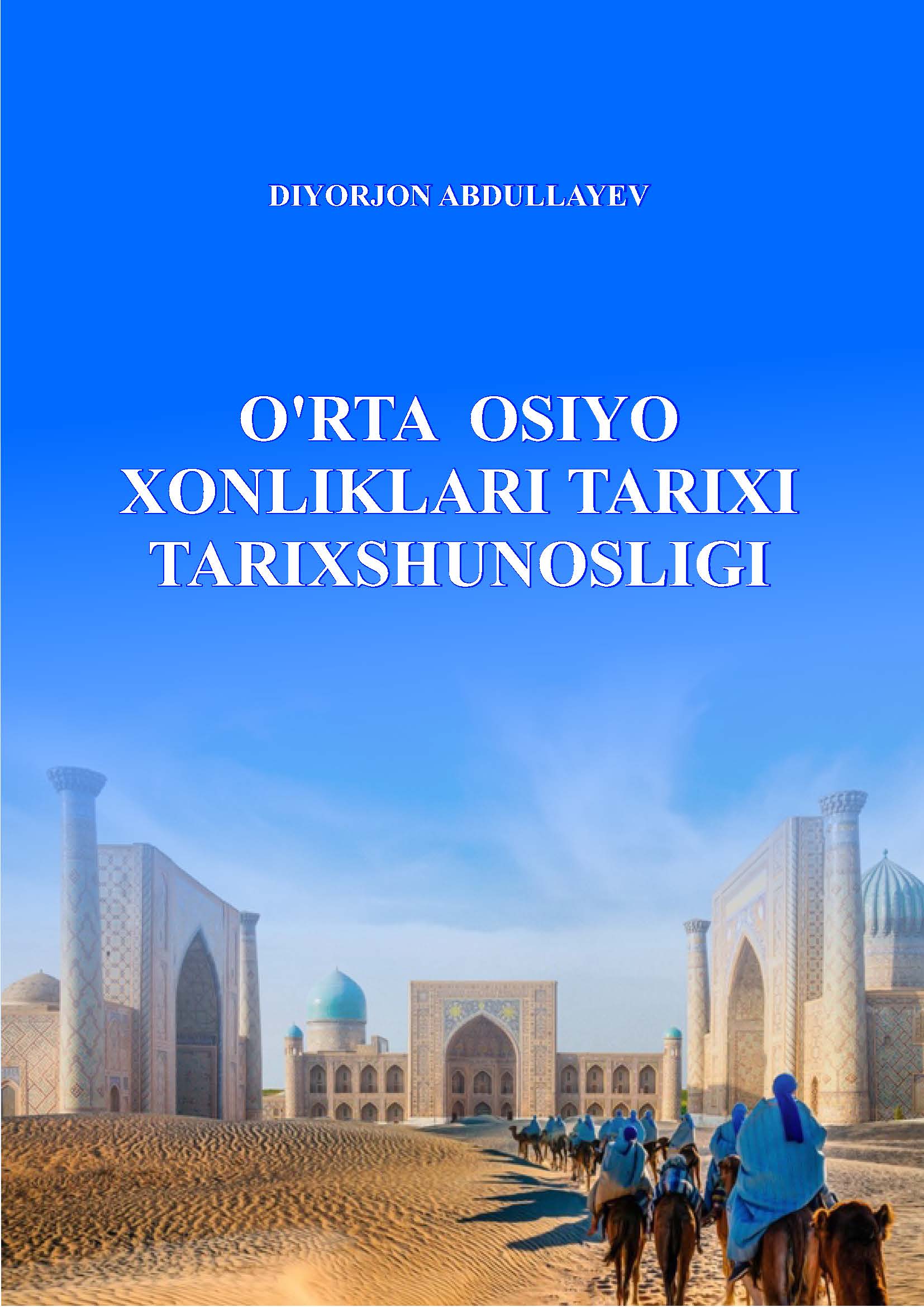 DIYORJON ABDULLAYEV

O'RTA OSIYO XONLIKLARI TARIXI TARIXSHUNOSLIGI